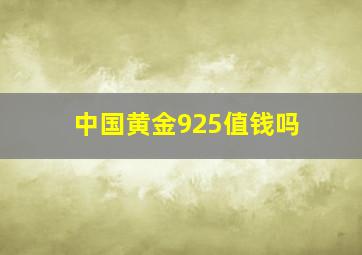 中国黄金925值钱吗